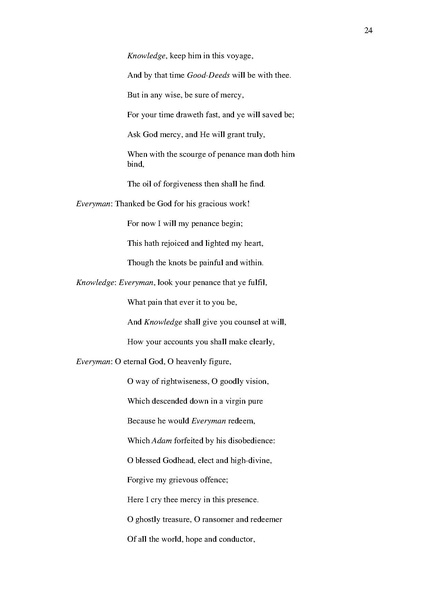 24

Knowledge, keep him in this voyage,

And by that time Good-Deeds will be with thee.

But in any wise, be sure of mercy,

For your time draweth fast, and ye will saved be;

Ask God mercy, and He will grant truly,

When with the scourge of penance man doth him bind,

The oil of forgiveness then shall he find.

Everyman: Thanked be God for his gracious work!

For now I will my penance begin;

This hath rejoiced and lighted my heart,

Though the knots be painful and within.

Knowledge: Everyman, look your penance that ye fulfil,

What pain that ever it to you be,

And Knowledge shall give you counsel at will,

How your accounts you shall make clearly,

Everyman: O eternal God, O heavenly figure,

O way of rightwiseness, O goodly vision,

Which descended down in a virgin pure

Because he would Everyman redeem,

Which Adam forfeited by his disobedience:

O blessed Godhead, elect and high-divine,

Forgive my grievous offence;

Here I cry thee mercy in this presence.

O ghostly treasure, O ransomer and redeemer

Of all the world, hope and conductor,